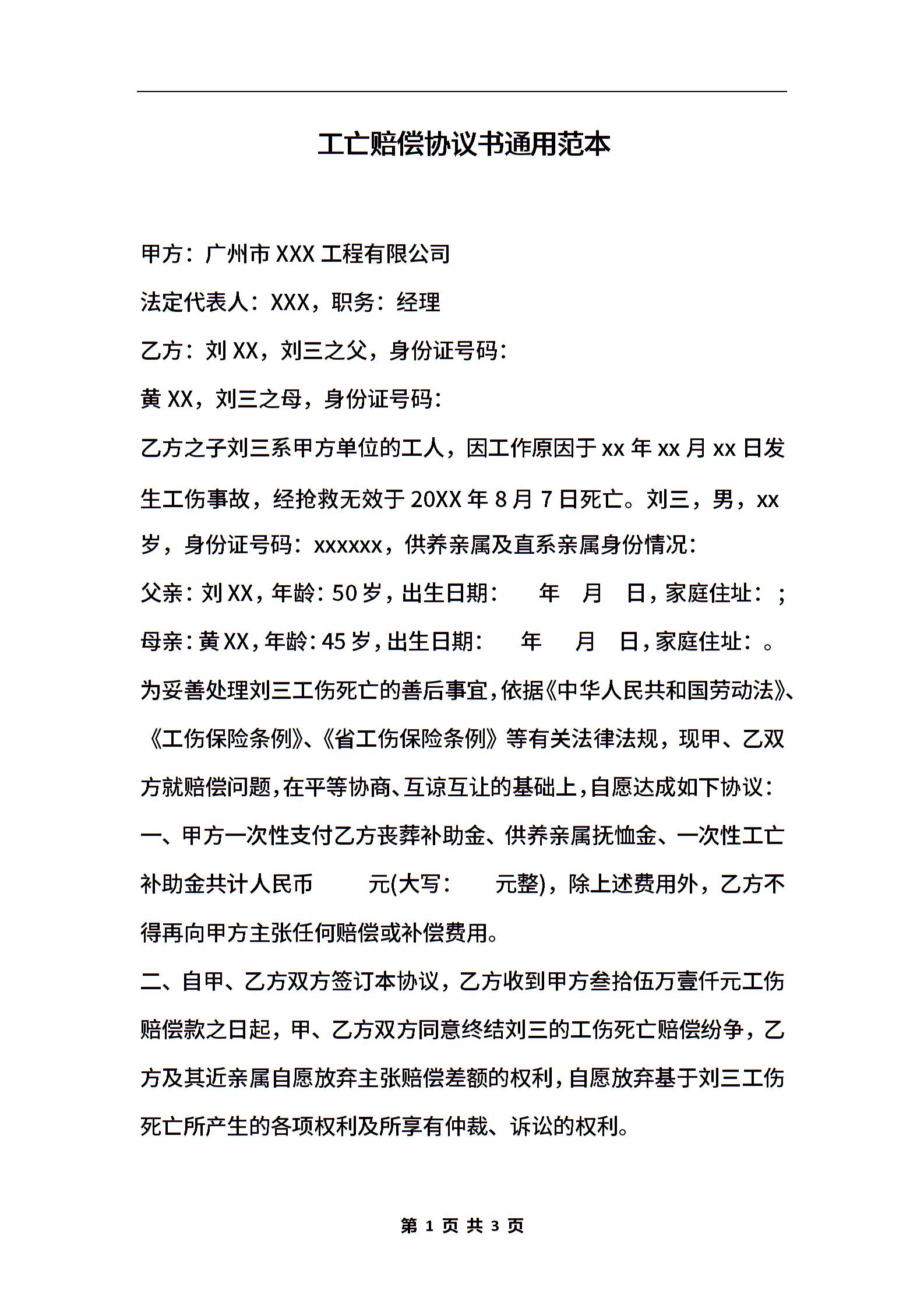 工亡赔偿协议书通用范本

甲方：广州市 XXX 工程有限公司

法定代表人：XXX，职务：经理

乙方：刘 XX，刘三之父，身份证号码：

黄 XX，刘三之母，身份证号码：

乙方之子刘三系甲方单位的工人，因工作原因于 xx 年 xx 月 xx 日发生工伤事故，经抢救无效于 20XX 年 8 月 7 日死亡。刘三，男，xx 岁，身份证号码：xxxxxx，供养亲属及直系亲属身份情况：

父亲：刘 XX，年龄：50 岁，出生日期：　年　月　日，家庭住址：；

母亲：黄 XX，年龄：45 岁，出生日期：　年　月　日，家庭住址：。

为妥善处理刘三工伤死亡的善后事宜，依据《中华人民共和国劳动法》、《工伤保险条例》、《省工伤保险条例》等有关法律法规，现甲、乙双方就赔偿问题，在平等协商、互谅互让的基础上，自愿达成如下协议：

一、甲方一次性支付乙方丧葬补助金、供养亲属抚恤金、一次性工亡补助金共计人民币　元(大写：　元整)，除上述费用外，乙方不得再向甲方主张任何赔偿或补偿费用。

二、自甲、乙方双方签订本协议，乙方收到甲方叁拾伍万壹仟元工伤赔偿款之日起，甲、乙方双方同意终结刘三的工伤死亡赔偿纷争，乙方及其近亲属自愿放弃主张赔偿差额的权利，自愿放弃基于刘三工伤死亡所产生的各项权利及所享有仲裁、诉讼的权利。

第 1 页 共 3 页